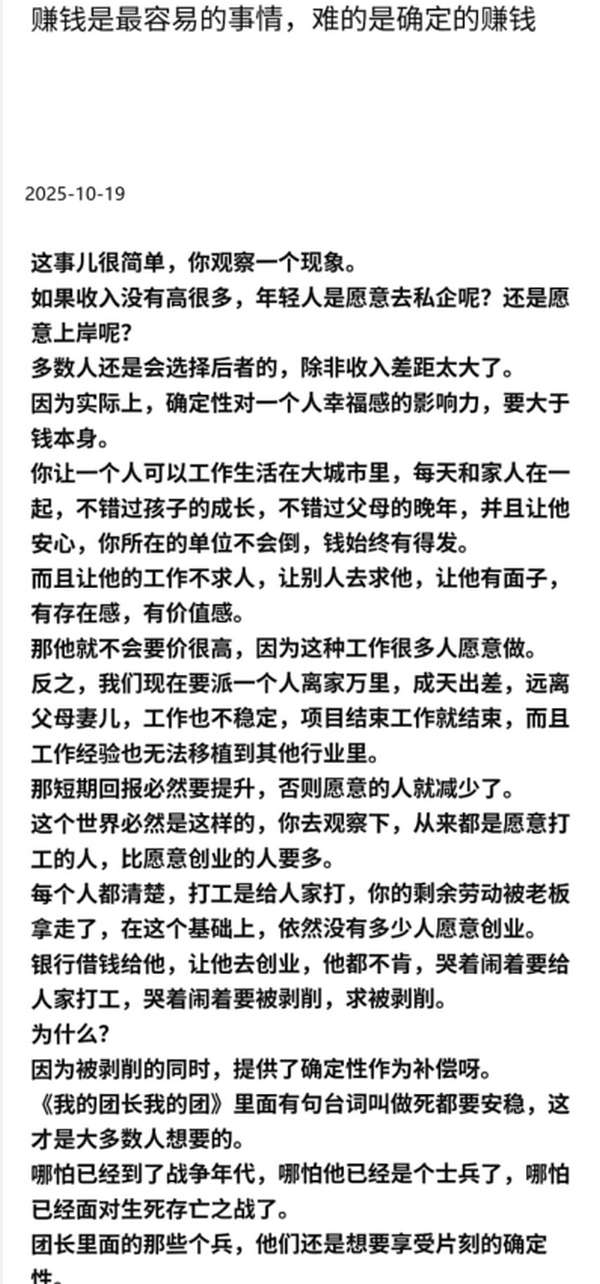 赚钱是最容易的事情，难的是确定的赚钱

2025-10-19

这事儿很简单，你观察一个现象。
如果收入没有高很多，年轻人是愿意去私企呢？还是愿意上岸呢？
多数人还是会选择后者的，除非收入差距太大了。
因为实际上，确定性对一个人幸福感的影响力，要大于钱本身。
你让一个人可以工作生活在大城市里，每天和家人在一起，不错过孩子的成长，不错过父母的晚年，并且让他安心，你所在的单位不会倒，钱始终有得发。
而且让他的工作不求人，让别人去求他，让他有面子，有存在感，有价值感。
那他就不会要价很高，因为这种工作很多人愿意做。
反之，我们现在要派一个人离家万里，成天出差，远离父母妻儿，工作也不稳定，项目结束工作就结束，而且工作经验也无法移植到其他行业里。
那短期回报必然要提升，否则愿意的人就减少了。
这个世界必然是这样的，你去观察下，从来都是愿意打工的人，比愿意创业的人要多。
每个人都清楚，打工是给人家打，你的剩余劳动被老板拿走了，在这个基础上，依然没有多少人愿意创业。
银行借钱给他，让他去创业，他都不肯，哭着闹着要给人家打工，哭着闹着要被剥削，求被剥削。
为什么？
因为被剥削的同时，提供了确定性作为补偿呀。
《我的团长我的团》里面有句台词叫做死都要安稳，这才是大多数人想要的。
哪怕已经到了战争年代，哪怕他已经是个士兵了，哪怕已经面对生死存亡之战了。
团长里面的那些个兵，他们还是想要享受片刻的确定性。